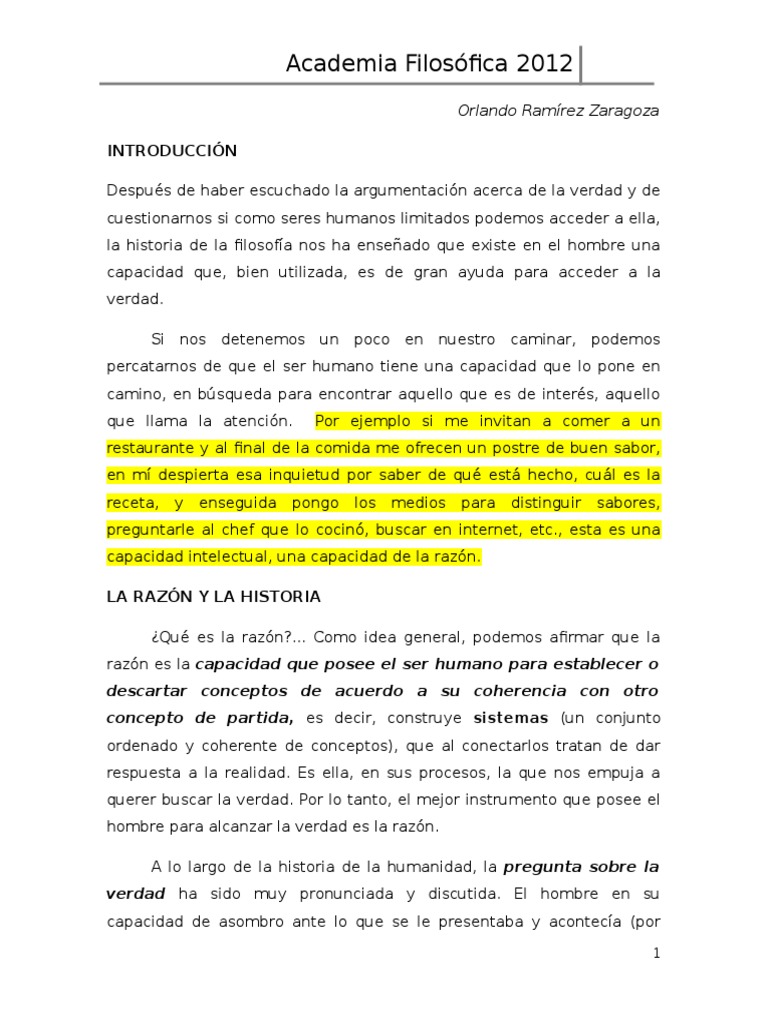 Academia Filosófica 2012

Orlando Ramírez Zaragoza

INTRODUCCIÓN

Después de haber escuchado la argumentación acerca de la verdad y de cuestionarnos si como seres humanos limitados podemos acceder a ella, la historia de la filosofía nos ha enseñado que existe en el hombre una capacidad que, bien utilizada, es de gran ayuda para acceder a la verdad.

Si nos detenemos un poco en nuestro caminar, podemos percatarnos de que el ser humano tiene una capacidad que lo pone en camino, en búsqueda para encontrar aquello que es de interés, aquello que llama la atención. Por ejemplo si me invitan a comer a un restaurante y al final de la comida me ofrecen un postre de buen sabor, en mí despierta esa inquietud por saber de qué está hecho, cuál es la receta, y enseguida pongo los medios para distinguir sabores, preguntarle al chef que lo cocinó, buscar en internet, etc., esta es una capacidad intelectual, una capacidad de la razón.

LA RAZÓN Y LA HISTORIA

¿Qué es la razón?... Como idea general, podemos afirmar que la razón es la capacidad que posee el ser humano para establecer o descartar conceptos de acuerdo a su coherencia con otro concepto de partida, es decir, construye sistemas (un conjunto ordenado y coherente de conceptos), que al conectarlos tratan de dar respuesta a la realidad. Es ella, en sus procesos, la que nos empuja a querer buscar la verdad. Por lo tanto, el mejor instrumento que posee el hombre para alcanzar la verdad es la razón.

A lo largo de la historia de la humanidad, la pregunta sobre la verdad ha sido muy pronunciada y discutida. El hombre en su capacidad de asombro ante lo que se le presentaba y acontecía (por

1